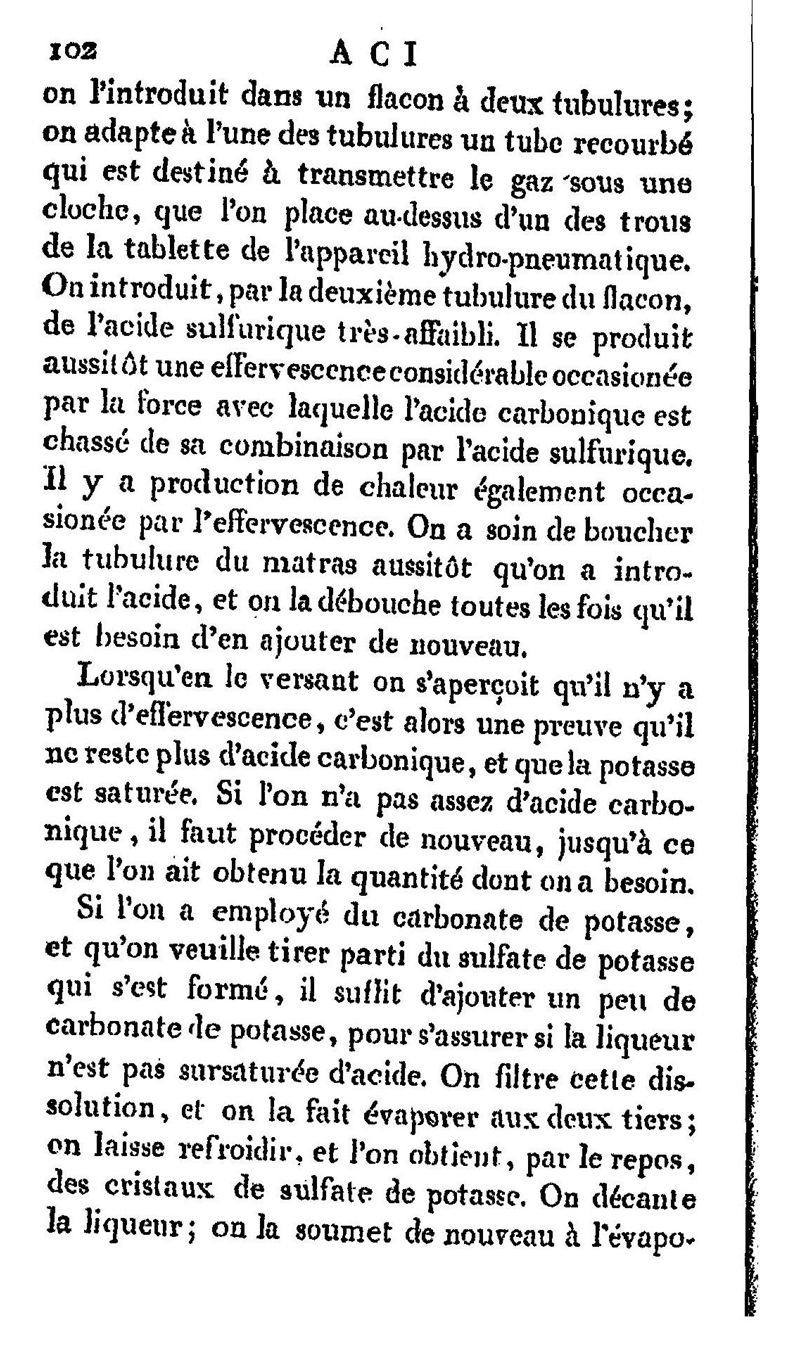 102 ACI

on l'introduit dans un flacon à deux tubulures; on adapte à l'une des tubulures un tube recourbé qui est destiné à transmettre le gaz sous une cloche, que l'on place au-dessus d'un des trous de la tablette de l'appareil hydro-pneumatique. On introduit, par la deuxième tubulure du flacon, de l'acide sulfurique très-affaibli. Il se produit aussitôt une effervescence considérable occasionée par la force avec laquelle l'acide carbonique est chassé de sa combinaison par l'acide sulfurique. Il y a production de chaleur également occasionée par l'effervescence. On a soin de boucher la tubulure du matras aussitôt qu'on a introduit l'acide, et on la débouche toutes les fois qu'il est besoin d'en ajouter de nouveau.

Lorsqu'en le versant on s'aperçoit qu'il n'y a plus d'effervescence, c'est alors une preuve qu'il ne reste plus d'acide carbonique, et que la potasse est saturée. Si l'on n'a pas assez d'acide carbonique, il faut procéder de nouveau, jusqu'à ce que l'on ait obtenu la quantité dont on a besoin.

Si l'on a employé du carbonate de potasse, et qu'on veuille tirer parti du sulfate de potasse qui s'est formé, il suffit d'ajouter un peu de carbonate de potasse, pour s'assurer si la liqueur n'est pas sursaturée d'acide. On filtre cette dissolution, et on la fait évaporer aux deux tiers; on laisse refroidir, et l'on obtient, par le repos, des cristaux de sulfate de potasse. On décante la liqueur; on la soumet de nouveau à l'évapo-